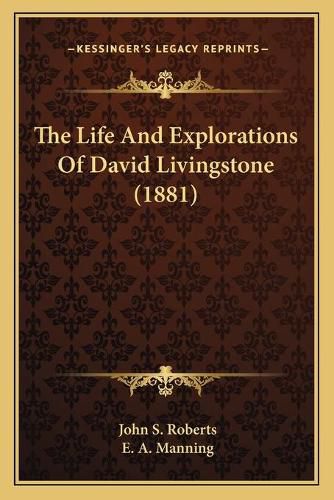 —KESSINGER'S LEGACY REPRINTS—

The Life And Explorations Of David Livingstone (1881)

John S. Roberts
E. A. Manning